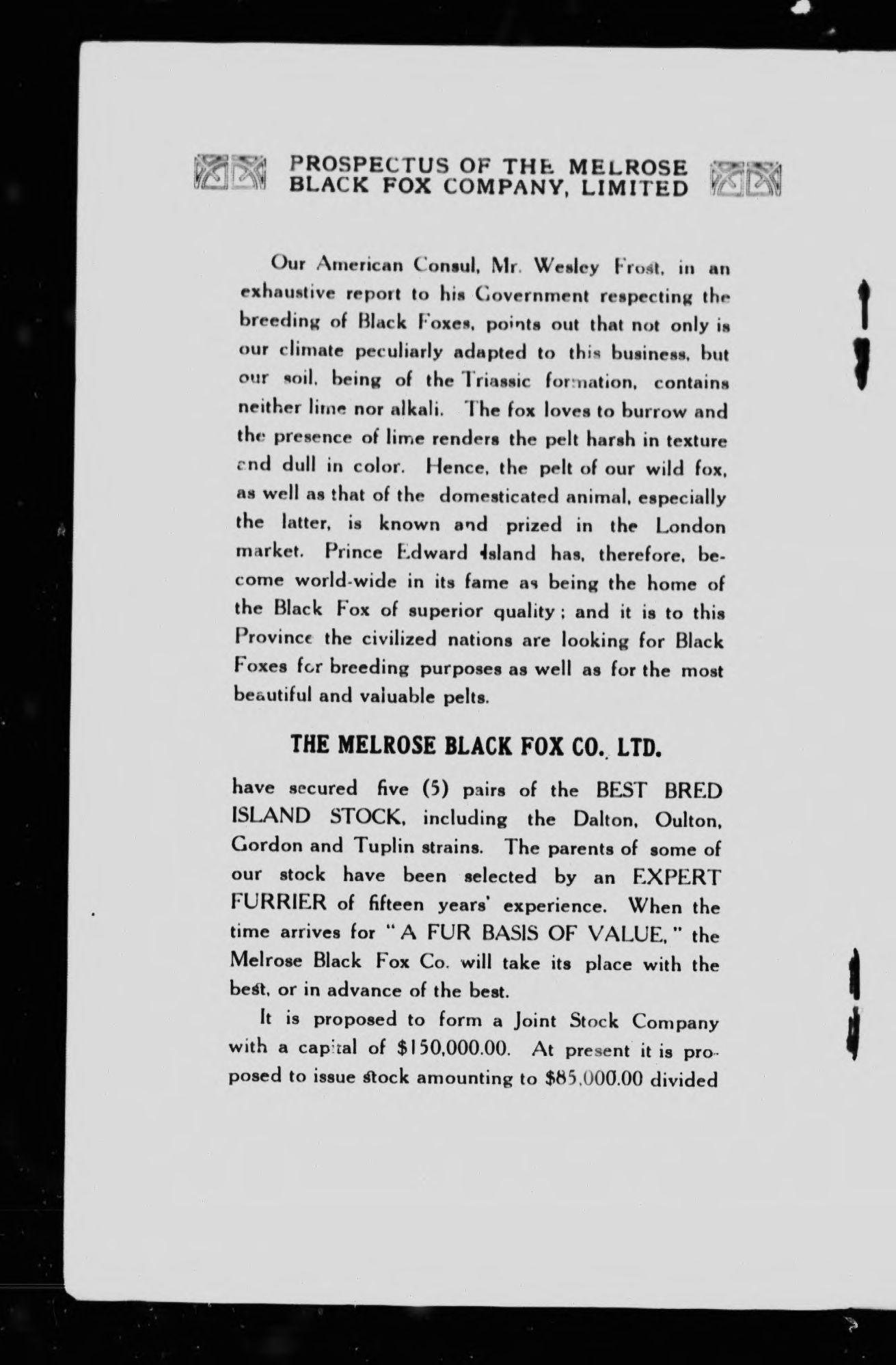 PROSPECTUS OF THE MELROSE BLACK FOX COMPANY, LIMITED

Our American Consul, Mr. Wesley Frost, in an exhaustive report to his Government respecting the breeding of Black Foxes, points out that not only is our climate peculiarly adapted to this business, but our soil, being of the Triassic formation, contains neither lime nor alkali. The fox loves to burrow and the presence of lime renders the pelt harsh in texture and dull in color. Hence, the pelt of our wild fox, as well as that of the domesticated animal, especially the latter, is known and prized in the London market. Prince Edward Island has, therefore, become world-wide in its fame as being the home of the Black Fox of superior quality; and it is to this Province the civilized nations are looking for Black Foxes for breeding purposes as well as for the most beautiful and valuable pelts.

THE MELROSE BLACK FOX CO., LTD.

have secured five (5) pairs of the BEST BRED ISLAND STOCK, including the Dalton, Oulton, Gordon and Tuplin strains. The parents of some of our stock have been selected by an EXPERT FURRIER of fifteen years' experience. When the time arrives for "A FUR BASIS OF VALUE," the Melrose Black Fox Co. will take its place with the best, or in advance of the best.

It is proposed to form a Joint Stock Company with a capital of $150,000.00. At present it is proposed to issue stock amounting to $85,000.00 divided